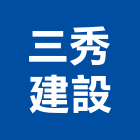 三秀
建設